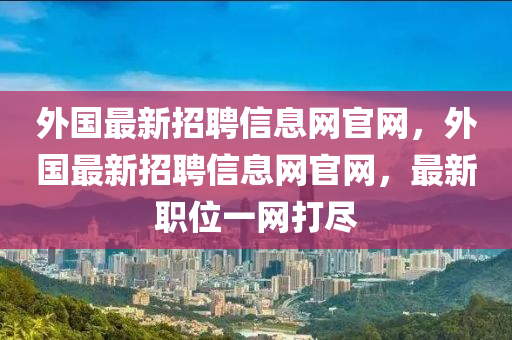 外国最新招聘信息网官网，外国最新招聘信息网官网，最新职位一网打尽